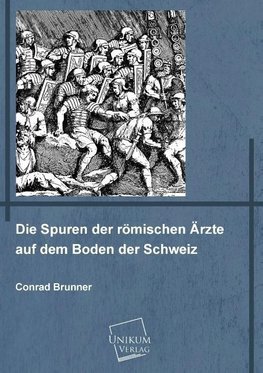 Die Spuren der römischen Ärzte auf dem Boden der Schweiz

Conrad Brunner

UNIKUM VERLAG